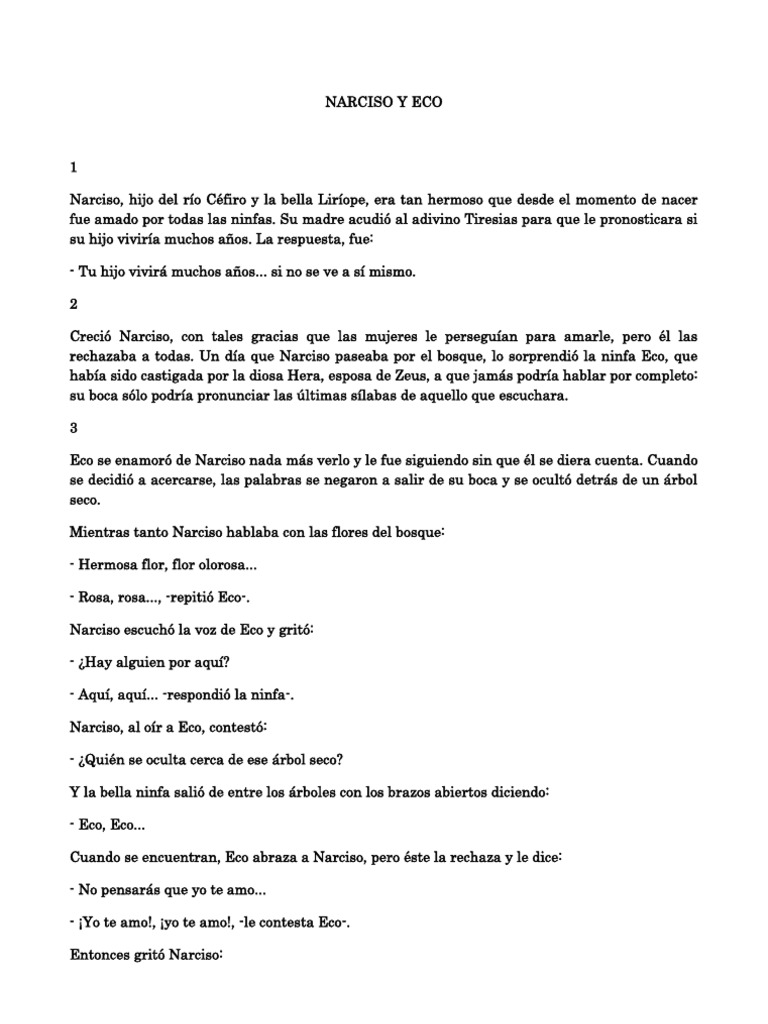 NARCISO Y ECO

1

Narciso, hijo del río Céfiro y la bella Liríope, era tan hermoso que desde el momento de nacer fue amado por todas las ninfas. Su madre acudió al adivino Tiresias para que le pronosticara si su hijo viviría muchos años. La respuesta, fue:

- Tu hijo vivirá muchos años... si no se ve a sí mismo.

2

Creció Narciso, con tales gracias que las mujeres le perseguían para amarle, pero él las rechazaba a todas. Un día que Narciso paseaba por el bosque, lo sorprendió la ninfa Eco, que había sido castigada por la diosa Hera, esposa de Zeus, a que jamás podría hablar por completo: su boca sólo podría pronunciar las últimas sílabas de aquello que escuchara.

3

Eco se enamoró de Narciso nada más verlo y le fue siguiendo sin que él se diera cuenta. Cuando se decidió a acercarse, las palabras se negaron a salir de su boca y se ocultó detrás de un árbol seco.

Mientras tanto Narciso hablaba con las flores del bosque:

- Hermosa flor, flor olorosa...

- Rosa, rosa..., -repitió Eco-.

Narciso escuchó la voz de Eco y gritó:

- ¿Hay alguien por aquí?

- Aquí, aquí... -respondió la ninfa-.

Narciso, al oír a Eco, contestó:

- ¿Quién se oculta cerca de ese árbol seco?

Y la bella ninfa salió de entre los árboles con los brazos abiertos diciendo:

- Eco, Eco...

Cuando se encuentran, Eco abraza a Narciso, pero éste la rechaza y le dice:

- No pensarás que yo te amo...

- ¡Yo te amo!, ¡yo te amo!, -le contesta Eco-.

Entonces gritó Narciso: